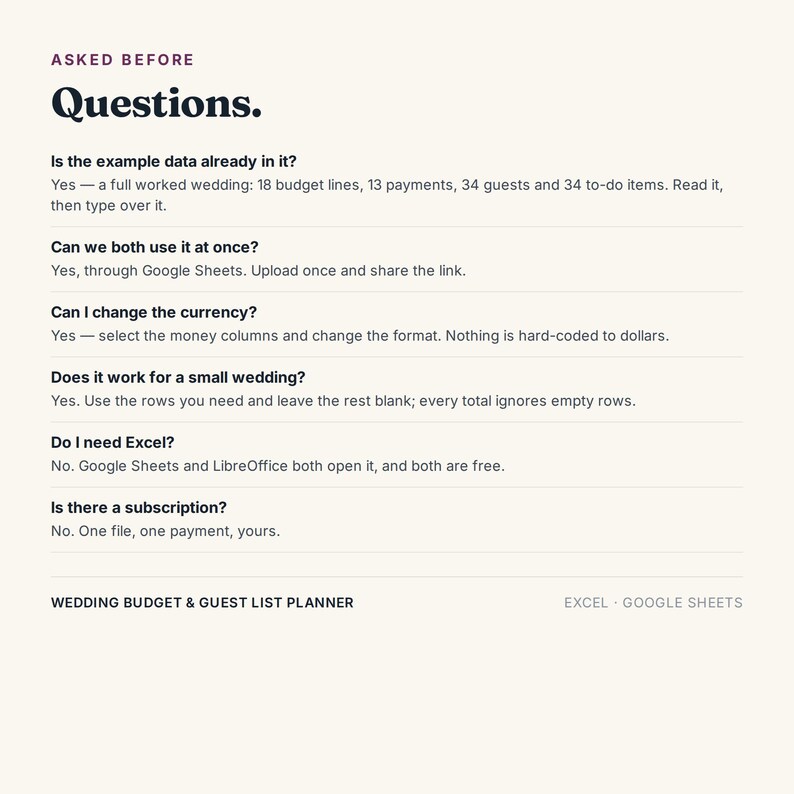 ASKED BEFORE

Questions.

Is the example data already in it?
Yes — a full worked wedding: 18 budget lines, 13 payments, 34 guests and 34 to-do items. Read it, then type over it.

Can we both use it at once?
Yes, through Google Sheets. Upload once and share the link.

Can I change the currency?
Yes — select the money columns and change the format. Nothing is hard-coded to dollars.

Does it work for a small wedding?
Yes. Use the rows you need and leave the rest blank; every total ignores empty rows.

Do I need Excel?
No. Google Sheets and LibreOffice both open it, and both are free.

Is there a subscription?
No. One file, one payment, yours.

WEDDING BUDGET & GUEST LIST PLANNER

EXCEL · GOOGLE SHEETS